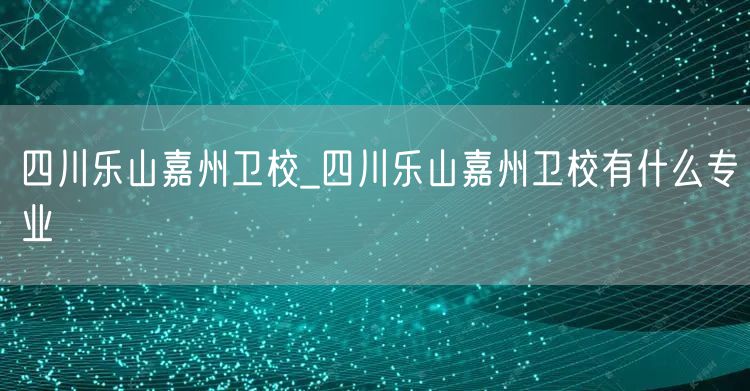 四川乐山嘉州卫校_四川乐山嘉州卫校有什么专业